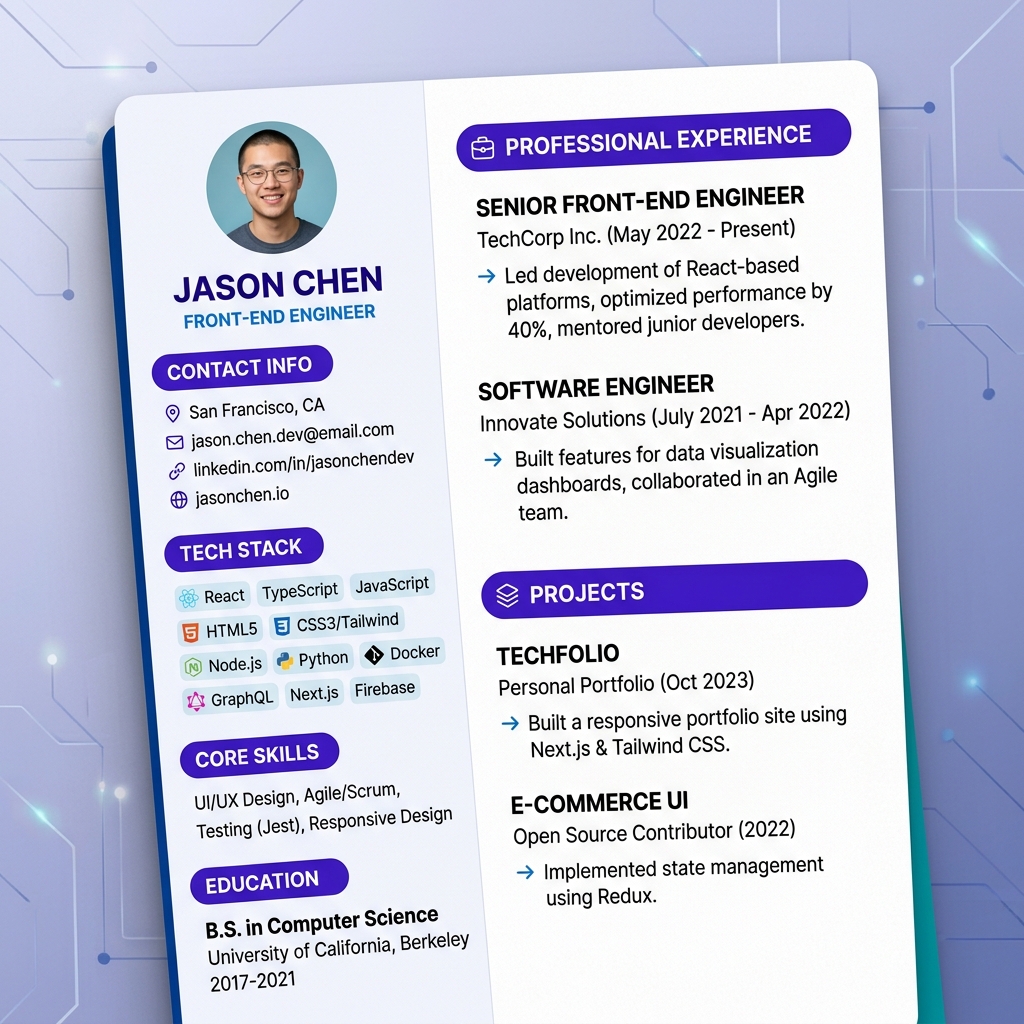 JASON CHEN
FRONT-END ENGINEER

CONTACT INFO
San Francisco, CA
jason.chen.dev@email.com
linkedin.com/in/jasonchendev
jasonchen.io

TECH STACK
React TypeScript JavaScript
HTML5 CSS3/Tailwind
Node.js Python Docker
GraphQL Next.js Firebase

CORE SKILLS
UI/UX Design, Agile/Scrum, Testing (Jest), Responsive Design

EDUCATION
B.S. in Computer Science
University of California, Berkeley
2017-2021

PROFESSIONAL EXPERIENCE

SENIOR FRONT-END ENGINEER
TechCorp Inc. (May 2022 - Present)
→ Led development of React-based platforms, optimized performance by 40%, mentored junior developers.

SOFTWARE ENGINEER
Innovate Solutions (July 2021 - Apr 2022)
→ Built features for data visualization dashboards, collaborated in an Agile team.

PROJECTS

TECHFOLIO
Personal Portfolio (Oct 2023)
→ Built a responsive portfolio site using Next.js & Tailwind CSS.

E-COMMERCE UI
Open Source Contributor (2022)
→ Implemented state management using Redux.